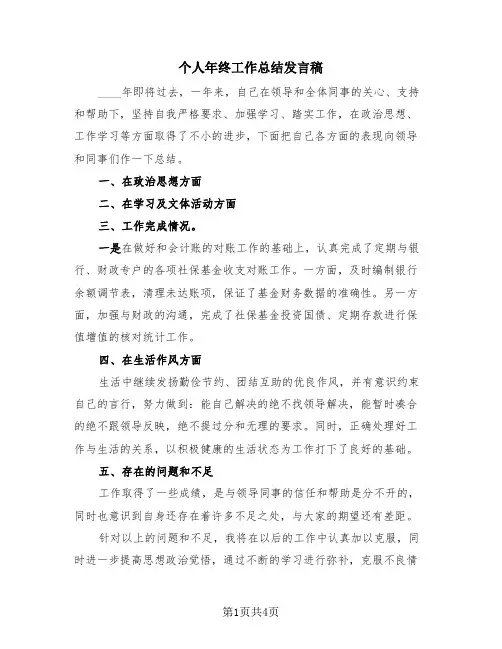 个人年终工作总结发言稿

____年即将过去，一年来，自己在领导和全体同事的关心、支持和帮助下，坚持自我严格要求、加强学习、踏实工作，在政治思想、工作学习等方面取得了不小的进步，下面把自己各方面的表现向领导和同事们作一下总结。

一、在政治思想方面

二、在学习及文体活动方面

三、工作完成情况。

一是在做好和会计账的对账工作的基础上，认真完成了定期与银行、财政专户的各项社保基金收支对账工作。一方面，及时编制银行余额调节表，清理未达账项，保证了基金财务数据的准确性。另一方面，加强与财政的沟通，完成了社保基金投资国债、定期存款进行保值增值的核对统计工作。

四、在生活作风方面

生活中继续发扬勤俭节约、团结互助的优良作风，并有意识约束自己的言行，努力做到：能自己解决的绝不找领导解决，能暂时凑合的绝不跟领导反映，绝不提过分和无理的要求。同时，正确处理好工作与生活的关系，以积极健康的生活状态为工作打下了良好的基础。

五、存在的问题和不足

工作取得了一些成绩，是与领导同事的信任和帮助是分不开的，同时也意识到自身还存在着许多不足之处，与大家的期望还有差距。

针对以上的问题和不足，我将在以后的工作中认真加以克服，同时进一步提高思想政治觉悟，通过不断的学习进行弥补，克服不良情

第1页共4页